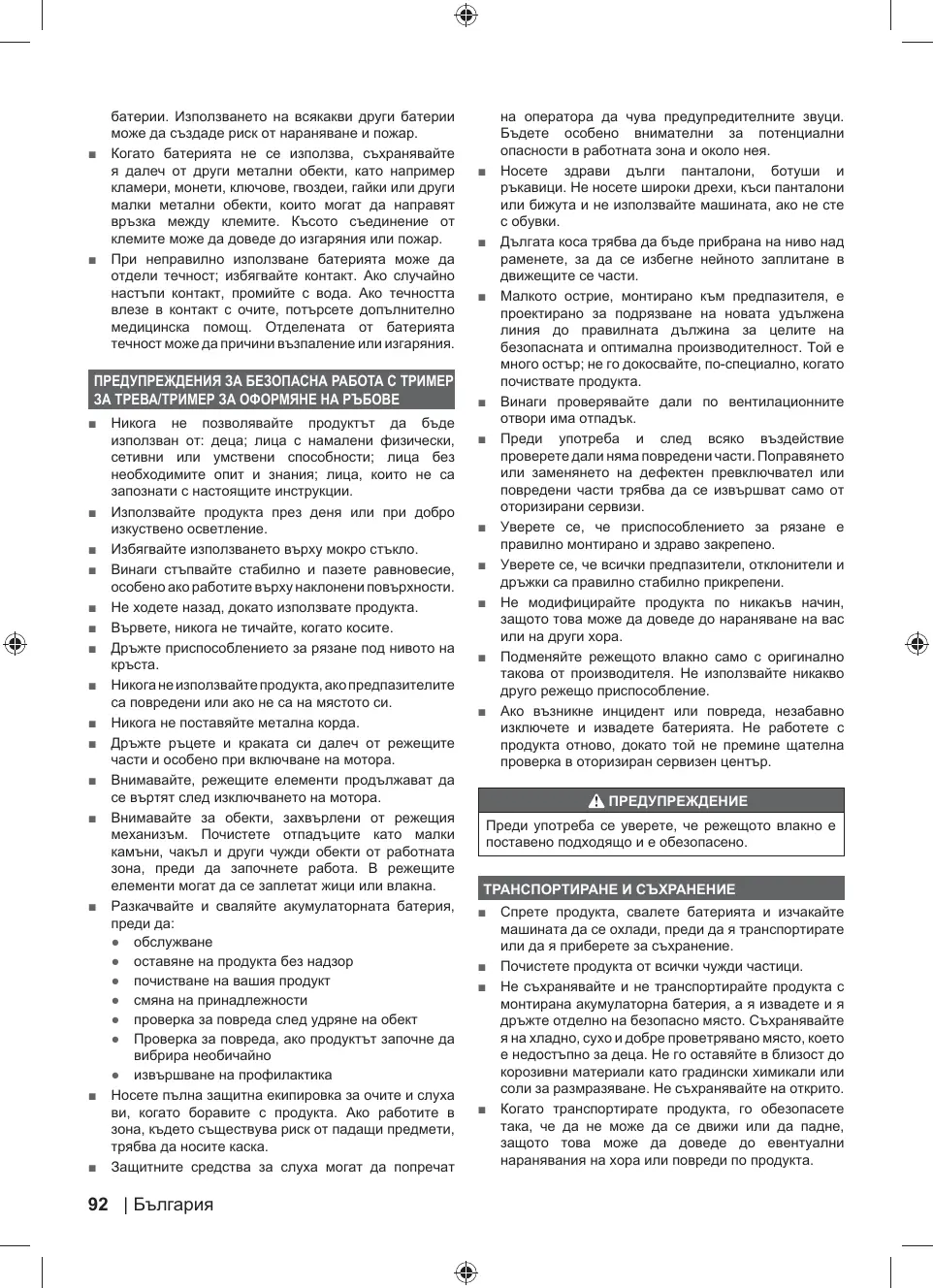 батерии. Използването на всякакви други батерии може да създаде риск от нараняване и пожар.

■ Когато батерията не се използва, съхранявайте я далеч от други метални обекти, като например кламери, монети, ключове, гвоздеи, гайки или други малки метални обекти, които могат да направят връзка между клемите. Късото съединение от клемите може да доведе до изгаряния или пожар.

■ При неправилно използване батерията може да отдели течност; избягвайте контакт. Ако случайно настъпи контакт, промийте с вода. Ако течността влезе в контакт с очите, потърсете допълнително медицинска помощ. Отделената от батерията течност може да причини възпаление или изгаряния.

ПРЕДУПРЕЖДЕНИЯ ЗА БЕЗОПАСНА РАБОТА С ТРИМЕР ЗА ТРЕВА/ТРИМЕР ЗА ОФОРМЯНЕ НА РЪБОВЕ

■ Никога не позволявайте продуктът да бъде използван от: деца; лица с намалени физически, сетивни или умствени способности; лица без необходимите опит и знания; лица, които не са запознати с настоящите инструкции.

■ Използвайте продукта през деня или при добро изкуствено осветление.

■ Избягвайте използването върху мокро стъкло.

■ Винаги стъпвайте стабилно и пазете равновесие, особено ако работите върху наклонени повърхности.

■ Не ходете назад, докато използвате продукта.

■ Вървете, никога не тичайте, когато косите.

■ Дръжте приспособлението за рязане под нивото на кръста.

■ Никога не използвайте продукта, ако предпазителите са повредени или ако не са на мястото си.

■ Никога не поставяйте метална корда.

■ Дръжте ръцете и краката си далеч от режещите части и особено при включване на мотора.

■ Внимавайте, режещите елементи продължават да се въртят след изключването на мотора.

■ Внимавайте за обекти, захвърлени от режещия механизъм. Почистете отпадъците като малки камъни, чакъл и други чужди обекти от работната зона, преди да започнете работа. В режещите елементи могат да се заплетат жици или влакна.

■ Разкачвайте и сваляйте акумулаторната батерия, преди да:
● обслужване
● оставяне на продукта без надзор
● почистване на вашия продукт
● смяна на принадлежности
● проверка за повреда след удряне на обект
● Проверка за повреда, ако продуктът започне да вибрира необичайно
● извършване на профилактика

■ Носете пълна защитна екипировка за очите и слуха ви, когато боравите с продукта. Ако работите в зона, където съществува риск от падащи предмети, трябва да носите каска.

■ Защитните средства за слуха могат да попречат на оператора да чува предупредителните звуци. Бъдете особено внимателни за потенциални опасности в работната зона и около нея.

■ Носете здрави дълги панталони, ботуши и ръкавици. Не носете широки дрехи, къси панталони или бижута и не използвайте машината, ако не сте с обувки.

■ Дългата коса трябва да бъде прибрана на ниво над раменете, за да се избегне нейното заплитане в движещите се части.

■ Малкото острие, монтирано към предпазителя, е проектирано за подрязване на новата удължена линия до правилната дължина за целите на безопасната и оптимална производителност. Той е много остър; не го докосвайте, по-специално, когато почиствате продукта.

■ Винаги проверявайте дали по вентилационните отвори има отпадък.

■ Преди употреба и след всяко въздействие проверете дали няма повредени части. Поправянето или заменянето на дефектен превключвател или повредени части трябва да се извършват само от оторизирани сервизи.

■ Уверете се, че приспособлението за рязане е правилно монтирано и здраво закрепено.

■ Уверете се, че всички предпазители, отклонители и дръжки са правилно стабилно прикрепени.

■ Не модифицирайте продукта по никакъв начин, защото това може да доведе до нараняване на вас или на други хора.

■ Подменяйте режещото влакно само с оригинално такова от производителя. Не използвайте никакво друго режещо приспособление.

■ Ако възникне инцидент или повреда, незабавно изключете и извадете батерията. Не работете с продукта отново, докато той не премине щателна проверка в оторизиран сервизен център.

ПРЕДУПРЕЖДЕНИЕ
Преди употреба се уверете, че режещото влакно е поставено подходящо и е обезопасено.

ТРАНСПОРТИРАНЕ И СЪХРАНЕНИЕ

■ Спрете продукта, свалете батерията и изчакайте машината да се охлади, преди да я транспортирате или да я приберете за съхранение.

■ Почистете продукта от всички чужди частици.

■ Не съхранявайте и не транспортирайте продукта с монтирана акумулаторна батерия, а я извадете и я дръжте отделно на безопасно място. Съхранявайте я на хладно, сухо и добре проветрявано място, което е недостъпно за деца. Не го оставяйте в близост до корозивни материали като градински химикали или соли за размразяване. Не съхранявайте на открито.

■ Когато транспортирате продукта, го обезопасете така, че да не може да се движи или да падне, защото това може да доведе до евентуални наранявания на хора или повреди по продукта.

92 | България